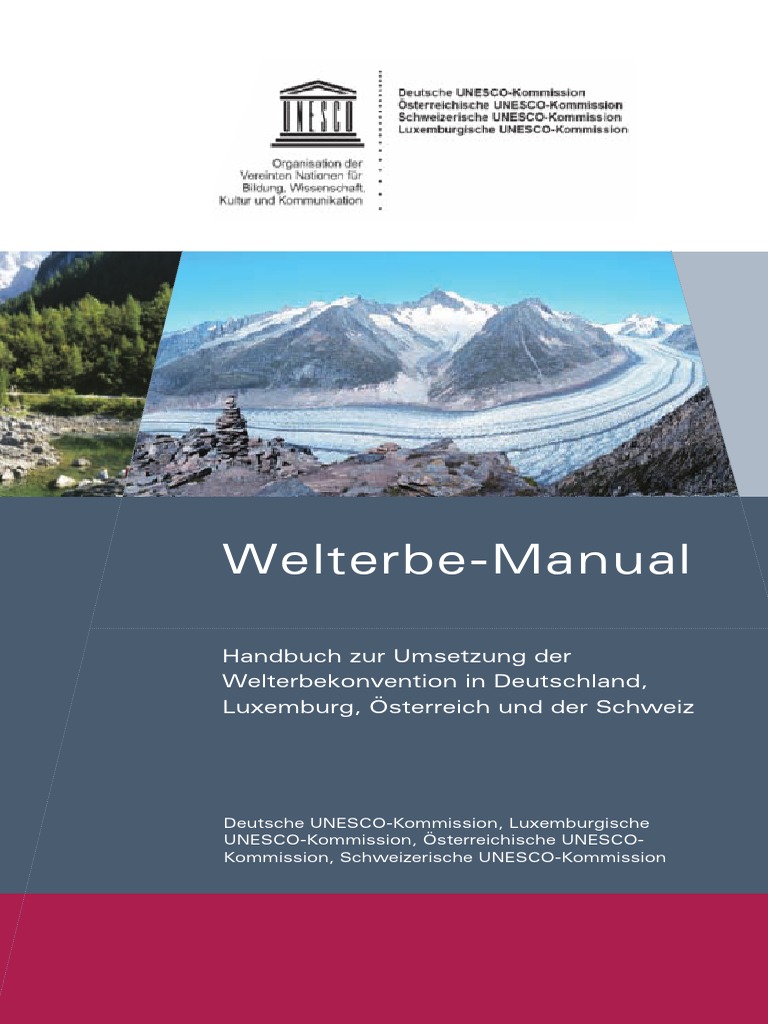 UNESCO

Organisation der
Vereinten Nationen für
Bildung, Wissenschaft,
Kultur und Kommunikation

Deutsche UNESCO-Kommission
Österreichische UNESCO-Kommission
Schweizerische UNESCO-Kommission
Luxemburgische UNESCO-Kommission

Welterbe-Manual

Handbuch zur Umsetzung der Welterbekonvention in Deutschland, Luxemburg, Österreich und der Schweiz

Deutsche UNESCO-Kommission, Luxemburgische UNESCO-Kommission, Österreichische UNESCO-Kommission, Schweizerische UNESCO-Kommission